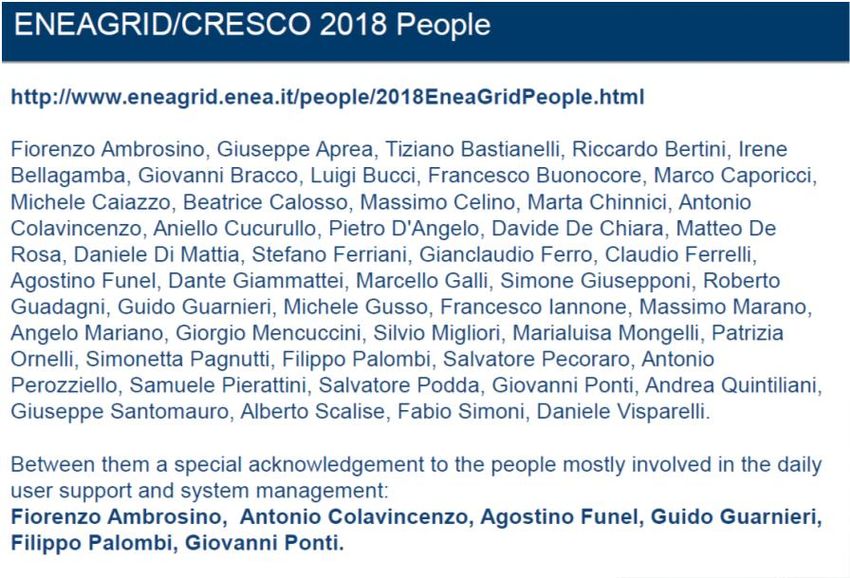 ENEAGRID/CRESCO 2018 People

http://www.eneagrid.enea.it/people/2018EneaGridPeople.html

Fiorenzo Ambrosino, Giuseppe Aprea, Tiziano Bastianelli, Riccardo Bertini, Irene Bellagamba, Giovanni Bracco, Luigi Bucci, Francesco Buonocore, Marco Caporicci, Michele Caiazzo, Beatrice Calosso, Massimo Celino, Marta Chinnici, Antonio Colavincenzo, Aniello Cucurullo, Pietro D'Angelo, Davide De Chiara, Matteo De Rosa, Daniele Di Mattia, Stefano Ferriani, Gianclaudio Ferro, Claudio Ferrelli, Agostino Funel, Dante Giammattei, Marcello Galli, Simone Giusepponi, Roberto Guadagni, Guido Guarnieri, Michele Gusso, Francesco Iannone, Massimo Marano, Angelo Mariano, Giorgio Mencuccini, Silvio Migliori, Marialuisa Mongelli, Patrizia Ornelli, Simonetta Pagnutti, Filippo Palombi, Salvatore Pecoraro, Antonio Perozziello, Samuele Pierattini, Salvatore Podda, Giovanni Ponti, Andrea Quintiliani, Giuseppe Santomauro, Alberto Scalise, Fabio Simoni, Daniele Visparelli.

Between them a special acknowledgement to the people mostly involved in the daily user support and system management:
Fiorenzo Ambrosino, Antonio Colavincenzo, Agostino Funel, Guido Guarnieri, Filippo Palombi, Giovanni Ponti.